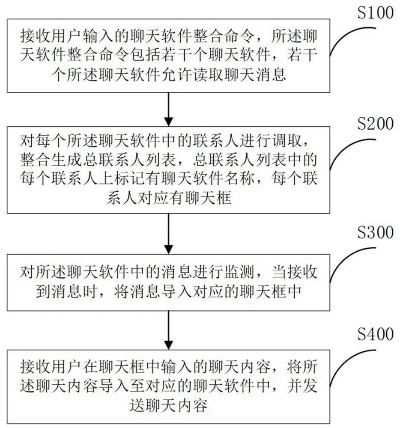 S100

接收用户输入的聊天软件整合命令，所述聊天软件整合命令包括若干个聊天软件，若干个所述聊天软件允许读取聊天消息

S200

对每个所述聊天软件中的联系人进行调取，整合生成总联系人列表，总联系人列表中的每个联系人上标记有聊天软件名称，每个联系人对应有聊天框

S300

对所述聊天软件中的消息进行监测，当接收到消息时，将消息导入对应的聊天框中

S400

接收用户在聊天框中输入的聊天内容，将所述聊天内容导入至对应的聊天软件中，并发送聊天内容